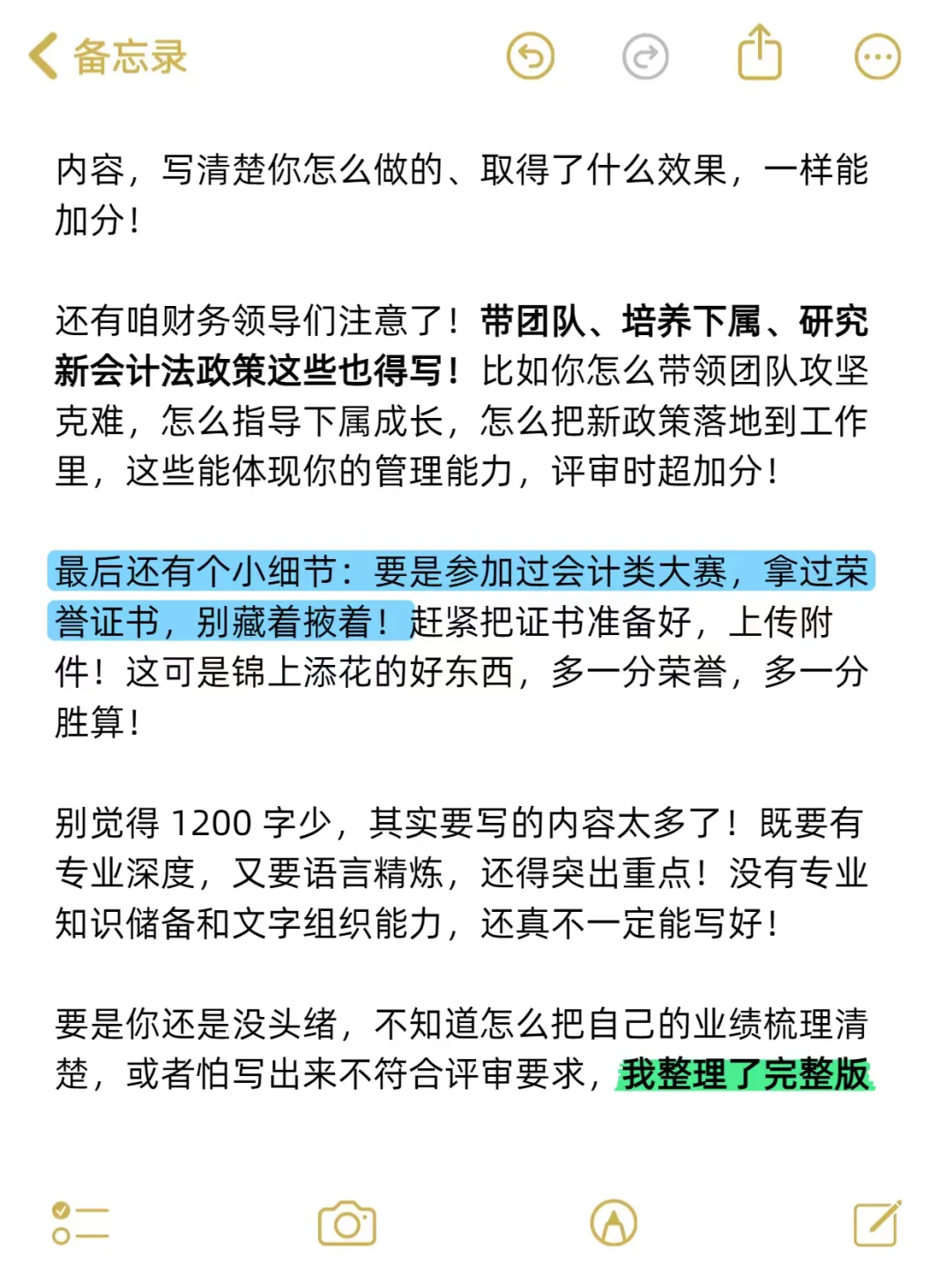 备忘录

内容，写清楚你怎么做的、取得了什么效果，一样能加分！

还有咱财务领导们注意了！带团队、培养下属、研究新会计法政策这些也得写！比如你怎么带领团队攻坚克难，怎么指导下属成长，怎么把新政策落地到工作里，这些能体现你的管理能力，评审时超加分！

最后还有个小细节：要是参加过会计类大赛，拿过荣誉证书，别藏着掖着！赶紧把证书准备好，上传附件！这可是锦上添花的好东西，多一分荣誉，多一分胜算！

别觉得 1200 字少，其实要写的内容太多了！既要有专业深度，又要语言精炼，还得突出重点！没有专业知识储备和文字组织能力，还真不一定能写好！

要是你还是没头绪，不知道怎么把自己的业绩梳理清楚，或者怕写出来不符合评审要求，我整理了完整版